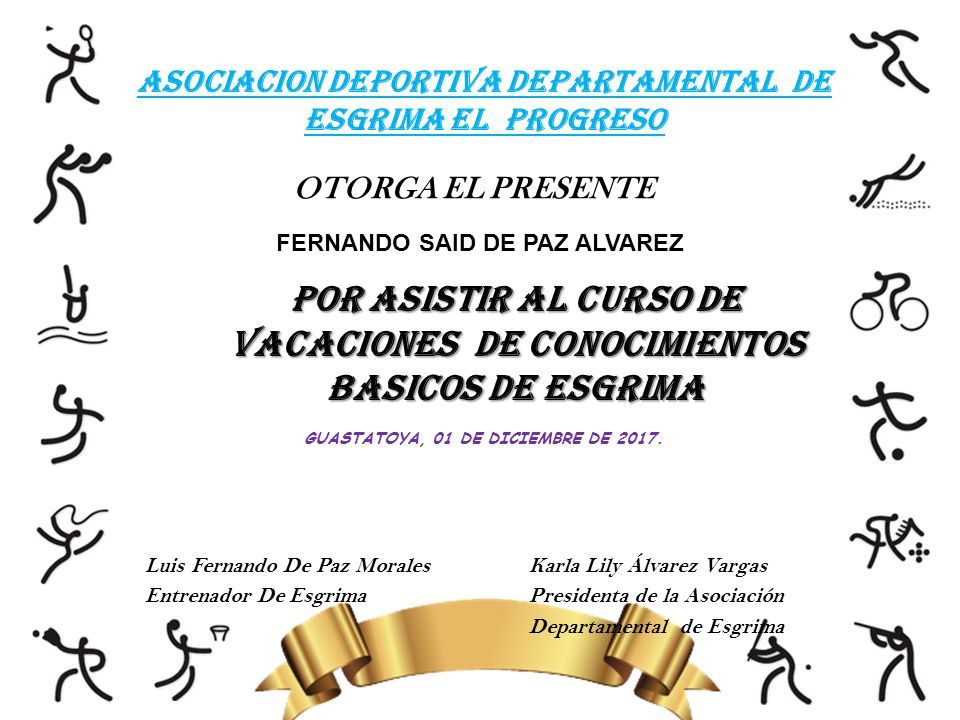 ASOCIACION DEPORTIVA DEPARTAMENTAL DE ESGRIMA EL PROGRESO

OTORGA EL PRESENTE

FERNANDO SAID DE PAZ ALVAREZ

POR ASISTIR AL CURSO DE VACACIONES DE CONOCIMIENTOS BASICOS DE ESGRIMA

GUASTATOYA, 01 DE DICIEMBRE DE 2017.

Luis Fernando De Paz Morales
Entrenador De Esgrima

Karla Lily Álvarez Vargas
Presidenta de la Asociación Departamental de Esgrima